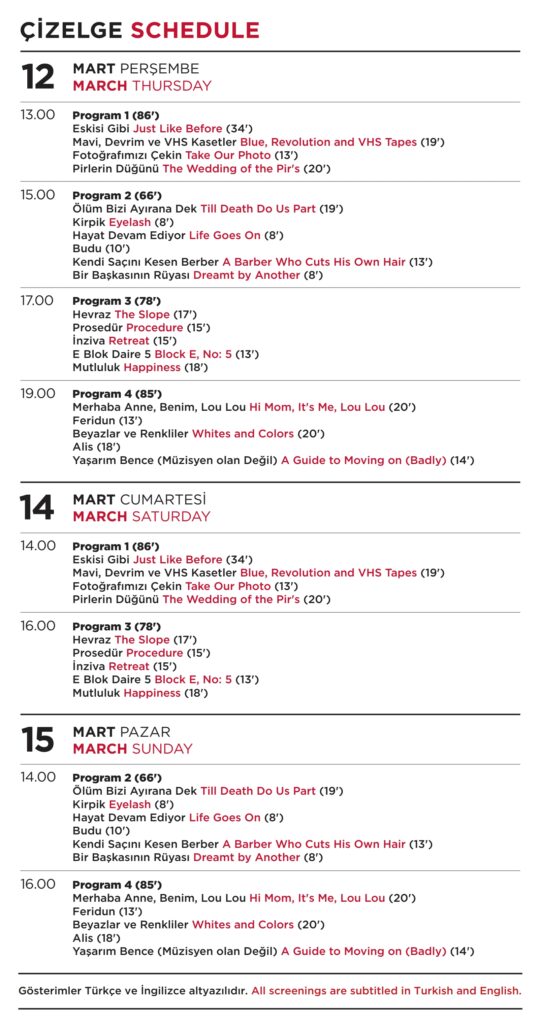 ÇİZELGE SCHEDULE

12 MART PERŞEMBE
MARCH THURSDAY

13.00 Program 1 (86')
Eskisi Gibi Just Like Before (34')
Mavi, Devrim ve VHS Kasetler Blue, Revolution and VHS Tapes (19')
Fotoğrafımızı Çekin Take Our Photo (13')
Pirlerin Düğünü The Wedding of the Pir's (20')

15.00 Program 2 (66')
Ölüm Bizi Ayırana Dek Till Death Do Us Part (19')
Kirpik Eyelash (8')
Hayat Devam Ediyor Life Goes On (8')
Budu (10')
Kendi Saçını Kesen Berber A Barber Who Cuts His Own Hair (13')
Bir Başkasının Rüyası Dreamt by Another (8')

17.00 Program 3 (78')
Hevraz The Slope (17')
Prosedür Procedure (15')
İnziva Retreat (15')
E Blok Daire 5 Block E, No: 5 (13')
Mutluluk Happiness (18')

19.00 Program 4 (85')
Merhaba Anne, Benim, Lou Lou Hi Mom, It's Me, Lou Lou (20')
Feridun (13')
Beyazlar ve Renkliler Whites and Colors (20')
Alis (18')
Yaşarım Bence (Müzisyen olan Değil) A Guide to Moving on (Badly) (14')

14 MART CUMARTESİ
MARCH SATURDAY

14.00 Program 1 (86')
Eskisi Gibi Just Like Before (34')
Mavi, Devrim ve VHS Kasetler Blue, Revolution and VHS Tapes (19')
Fotoğrafımızı Çekin Take Our Photo (13')
Pirlerin Düğünü The Wedding of the Pir's (20')

16.00 Program 3 (78')
Hevraz The Slope (17')
Prosedür Procedure (15')
İnziva Retreat (15')
E Blok Daire 5 Block E, No: 5 (13')
Mutluluk Happiness (18')

15 MART PAZAR
MARCH SUNDAY

14.00 Program 2 (66')
Ölüm Bizi Ayırana Dek Till Death Do Us Part (19')
Kirpik Eyelash (8')
Hayat Devam Ediyor Life Goes On (8')
Budu (10')
Kendi Saçını Kesen Berber A Barber Who Cuts His Own Hair (13')
Bir Başkasının Rüyası Dreamt by Another (8')

16.00 Program 4 (85')
Merhaba Anne, Benim, Lou Lou Hi Mom, It's Me, Lou Lou (20')
Feridun (13')
Beyazlar ve Renkliler Whites and Colors (20')
Alis (18')
Yaşarım Bence (Müzisyen olan Değil) A Guide to Moving on (Badly) (14')

Gösterimler Türkçe ve İngilizce altyazılıdır. All screenings are subtitled in Turkish and English.